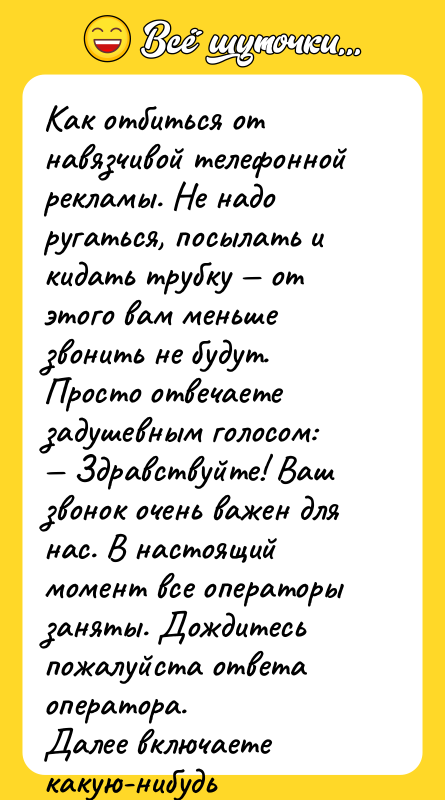 Всё шуточки...

Как отбиться от навязчивой телефонной рекламы. Не надо ругаться, посылать и кидать трубку — от этого вам меньше звонить не будут.
Просто отвечаете задушевным голосом:
— Здравствуйте! Ваш звонок очень важен для нас. В настоящий момент все операторы заняты. Дождитесь пожалуйста ответа оператора.
Далее включаете какую-нибудь